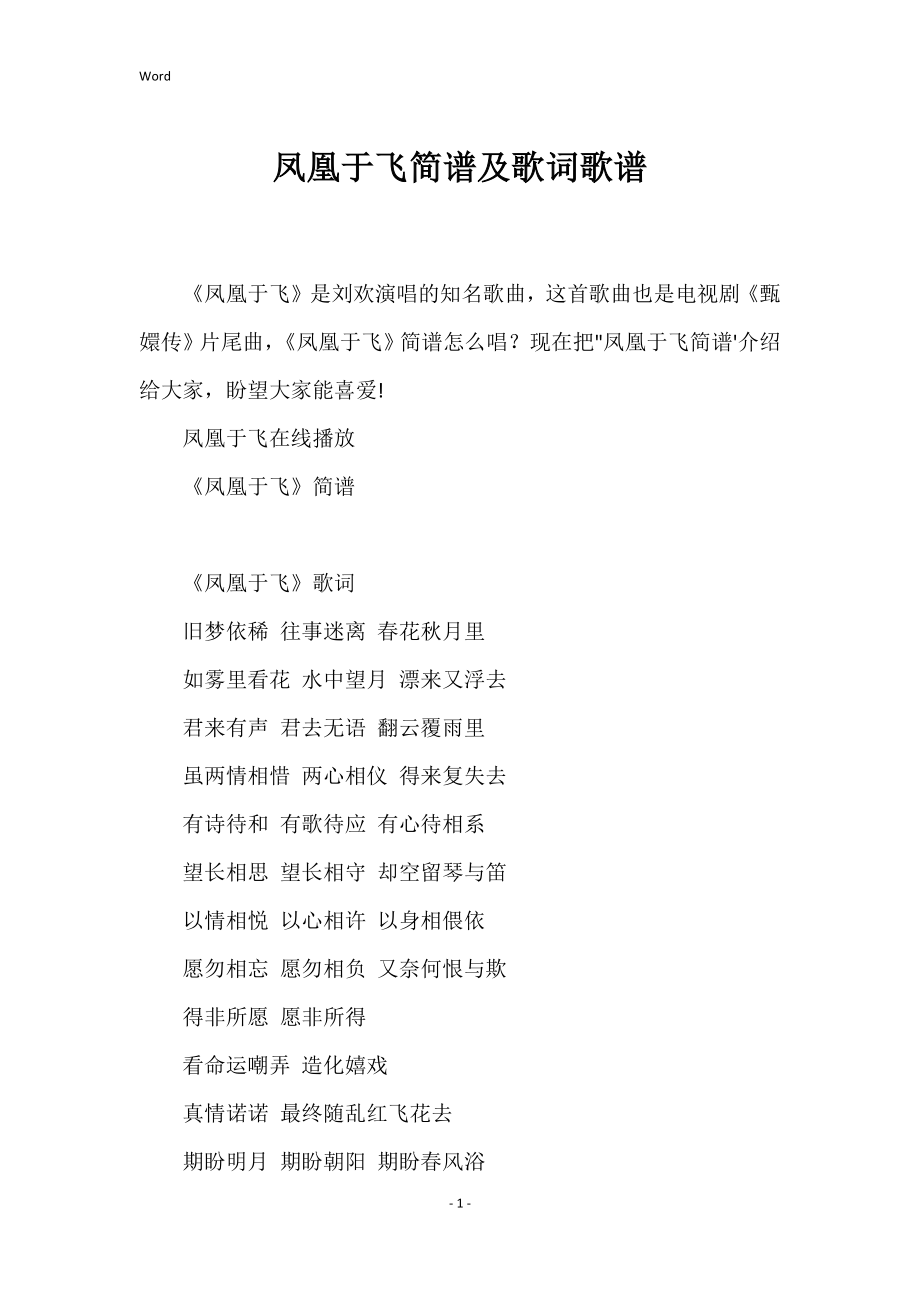 Word

凤凰于飞简谱及歌词歌谱

《凤凰于飞》是刘欢演唱的知名歌曲，这首歌曲也是电视剧《甄嬛传》片尾曲，《凤凰于飞》简谱怎么唱？现在把"凤凰于飞简谱'介绍给大家，盼望大家能喜爱!

凤凰于飞在线播放

《凤凰于飞》简谱

《凤凰于飞》歌词

旧梦依稀 往事迷离 春花秋月里

如雾里看花 水中望月 漂来又浮去

君来有声 君去无语 翻云覆雨里

虽两情相惜 两心相仪 得来复失去

有诗待和 有歌待应 有心待相系

望长相思 望长相守 却空留琴与笛

以情相悦 以心相许 以身相偎依

愿勿相忘 愿勿相负 又奈何恨与欺

得非所愿 愿非所得

看命运嘲弄 造化嬉戏

真情诺诺 最终随乱红飞花去

期盼明月 期盼朝阳 期盼春风浴

- 1 -